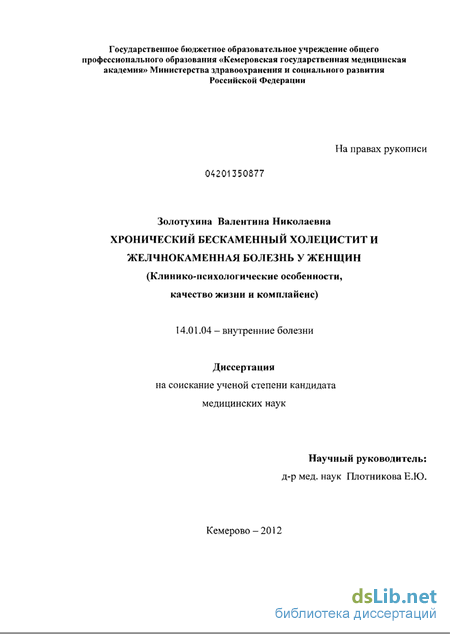 Государственное бюджетное образовательное учреждение общего профессионального образования «Кемеровская государственная медицинская академия» Министерства здравоохранения и социального развития Российской Федерации

На правах рукописи

04201350877

Золотухина Валентина Николаевна
ХРОНИЧЕСКИЙ БЕСКАМЕННЫЙ ХОЛЕЦИСТИТ И ЖЕЛЧНОКАМЕННАЯ БОЛЕЗНЬ У ЖЕНЩИН
(Клинико-психологические особенности, качество жизни и комплайенс)

14.01.04 – внутренние болезни

Диссертация
на соискание ученой степени кандидата медицинских наук

Научный руководитель:
д-р мед. наук Плотникова Е.Ю.

Кемерово – 2012

dsLib.net
библиотека диссертаций